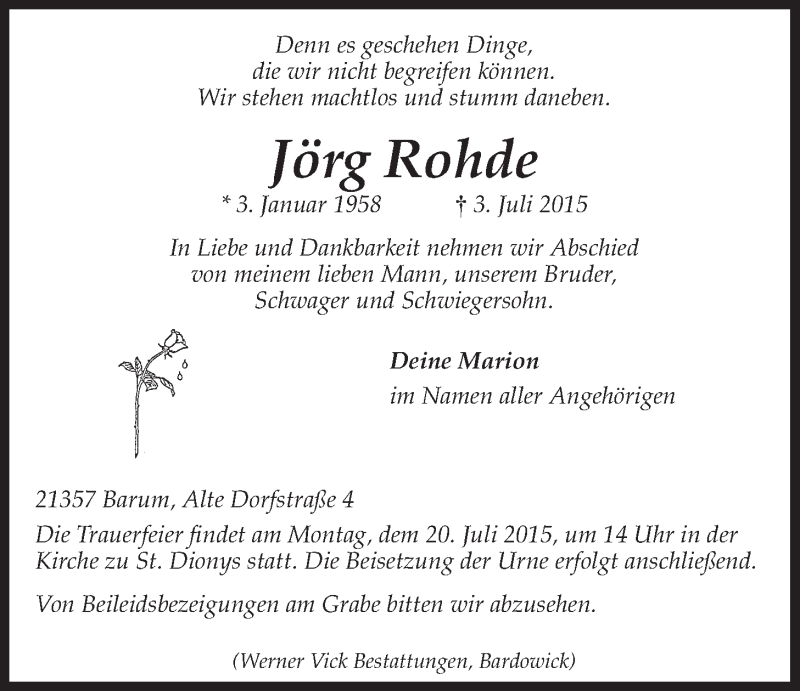 Denn es geschehen Dinge,
die wir nicht begreifen können.
Wir stehen machtlos und stumm daneben.

Jörg Rohde

* 3. Januar 1958 † 3. Juli 2015

In Liebe und Dankbarkeit nehmen wir Abschied
von meinem lieben Mann, unserem Bruder,
Schwager und Schwiegersohn.

Deine Marion
im Namen aller Angehörigen

21357 Barum, Alte Dorfstraße 4

Die Trauerfeier findet am Montag, dem 20. Juli 2015, um 14 Uhr in der Kirche zu St. Dionys statt. Die Beisetzung der Urne erfolgt anschließend.

Von Beileidsbezeigungen am Grabe bitten wir abzusehen.

(Werner Vick Bestattungen, Bardowick)